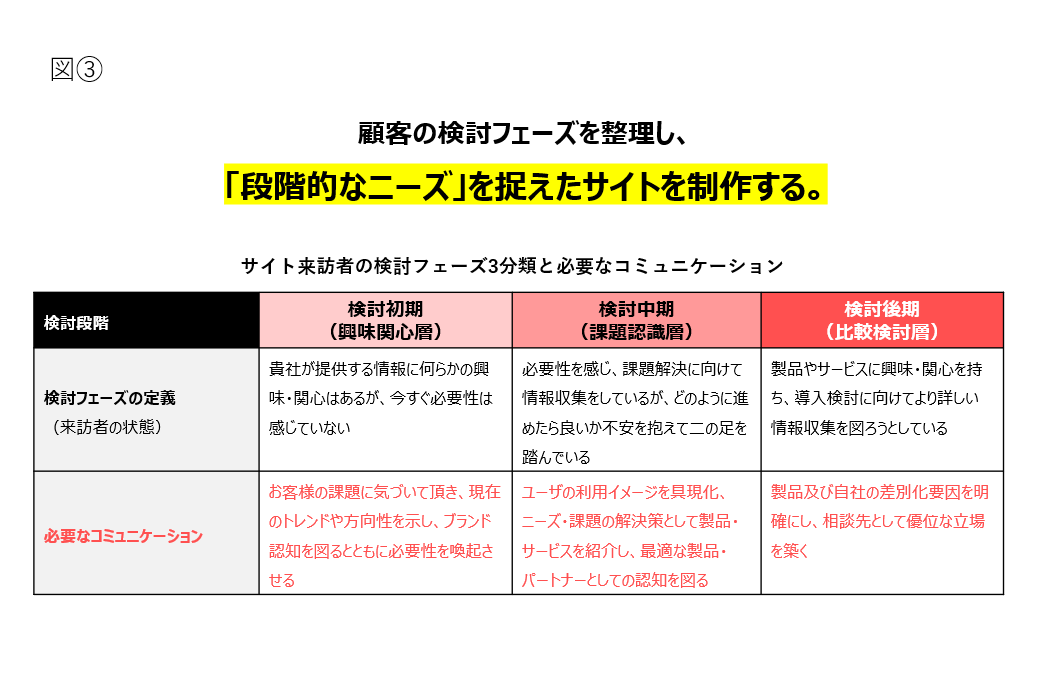 図③

顧客の検討フェーズを整理し、

「段階的なニーズ」を捉えたサイトを制作する。

サイト来訪者の検討フェーズ3分類と必要なコミュニケーション

| 検討段階 | 検討初期（興味関心層） | 検討中期（課題認識層） | 検討後期（比較検討層） |
|---|---|---|---|
| 検討フェーズの定義（来訪者の状態） | 貴社が提供する情報に何らかの興味・関心はあるが、今すぐ必要性は感じていない | 必要性を感じ、課題解決に向けて情報収集をしているが、どのように進めたら良いか不安を抱えて二の足を踏んでいる | 製品やサービスに興味・関心を持ち、導入検討に向けてより詳しい情報収集を図ろうとしている |
| 必要なコミュニケーション | お客様の課題に気づいて頂き、現在のトレンドや方向性を示し、ブランド認知を図るとともに必要性を喚起させる | ユーザの利用イメージを具現化、ニーズ・課題の解決策として製品・サービスを紹介し、最適な製品・パートナーとしての認知を図る | 製品及び自社の差別化要因を明確にし、相談先として優位な立場を築く |